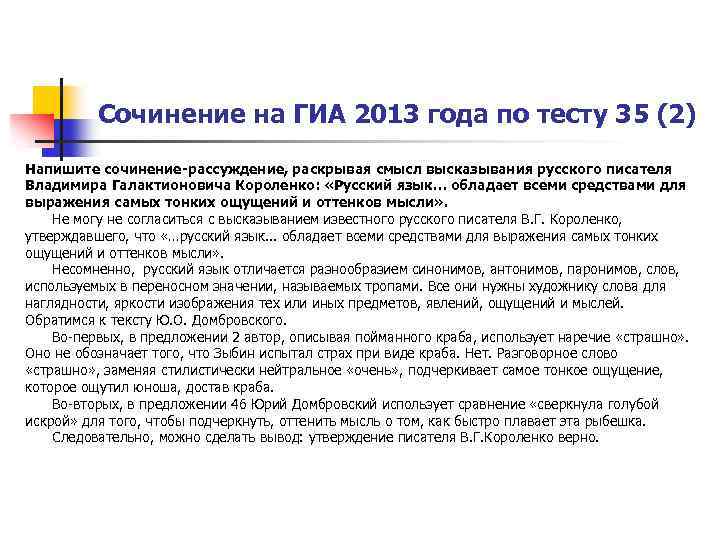 Сочинение на ГИА 2013 года по тесту 35 (2)

Напишите сочинение-рассуждение, раскрывая смысл высказывания русского писателя Владимира Галактионовича Короленко: «Русский язык… обладает всеми средствами для выражения самых тонких ощущений и оттенков мысли».

Не могу не согласиться с высказыванием известного русского писателя В.Г. Короленко, утверждавшего, что «…русский язык… обладает всеми средствами для выражения самых тонких ощущений и оттенков мысли».

Несомненно, русский язык отличается разнообразием синонимов, антонимов, паронимов, слов, используемых в переносном значении, называемых тропами. Все они нужны художнику слова для наглядности, яркости изображения тех или иных предметов, явлений, ощущений и мыслей. Обратимся к тексту Ю.О. Домбровского.

Во-первых, в предложении 2 автор, описывая пойманного краба, использует наречие «страшно». Оно не обозначает того, что Зыбин испытал страх при виде краба. Нет. Разговорное слово «страшно», заменяя стилистически нейтральное «очень», подчеркивает самое тонкое ощущение, которое ощутил юноша, достав краба.

Во-вторых, в предложении 46 Юрий Домбровский использует сравнение «сверкнула голубой искрой» для того, чтобы подчеркнуть, оттенить мысль о том, как быстро плавает эта рыбешка.

Следовательно, можно сделать вывод: утверждение писателя В.Г.Короленко верно.